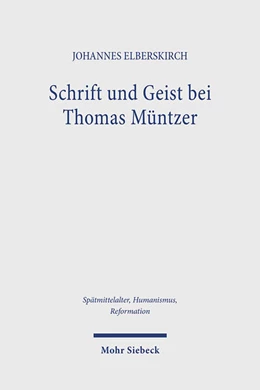 JOHANNES ELBERSKIRCH

Schrift und Geist bei Thomas Müntzer

Spätmittelalter, Humanismus, Reformation

Mohr Siebeck